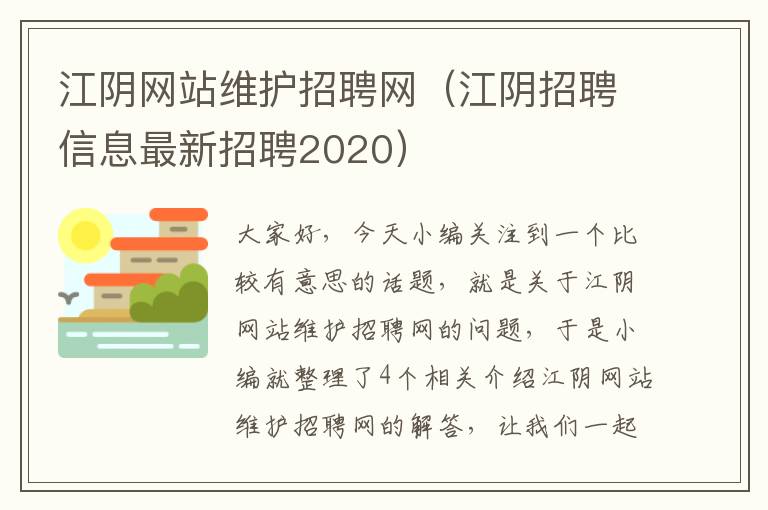 江阴网站维护招聘网（江阴招聘信息最新招聘2020）

大家好，今天小编关注到一个比较有意思的话题，就是关于江阴网站维护招聘网的问题，于是小编就整理了4个相关介绍江阴网站维护招聘网的解答，让我们一起